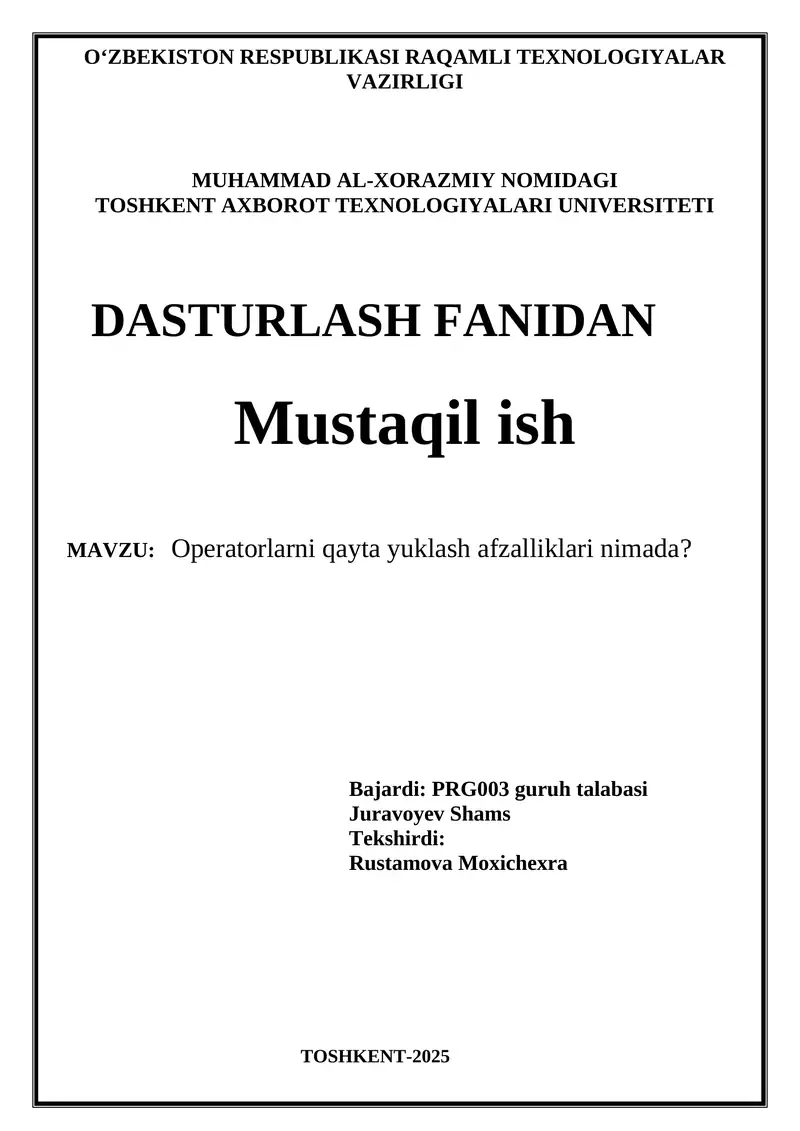 O‘ZBEKISTON RESPUBLIKASI RAQAMLI TEXNOLOGIYALAR VAZIRLIGI

MUHAMMAD AL-XORAZMIY NOMIDAGI
TOSHKENT AXBOROT TEXNOLOGIYALARI UNIVERSITETI

DASTURLASH FANIDAN

Mustaqil ish

MAVZU: Operatorlarni qayta yuklash afzalliklari nimada?

Bajardi: PRG003 guruh talabasi
Juravoyev Shams
Tekshirdi:
Rustamova Moxichexra

TOSHKENT-2025